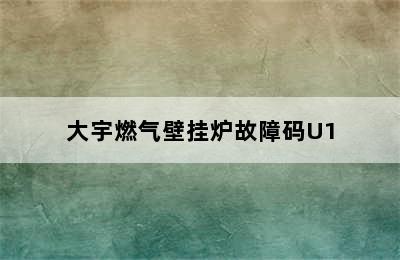 大宇燃气壁挂炉故障码U1